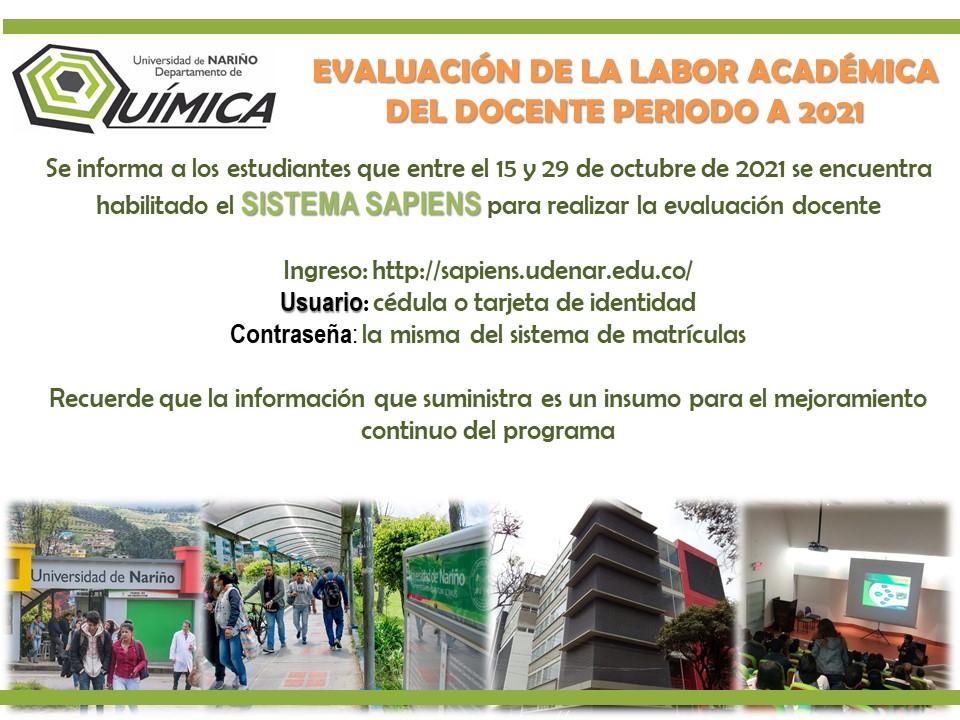 Universidad de NARIÑO
Departamento de
QUÍMICA

EVALUACIÓN DE LA LABOR ACADÉMICA DEL DOCENTE PERIODO A 2021

Se informa a los estudiantes que entre el 15 y 29 de octubre de 2021 se encuentra habilitado el SISTEMA SAPIENS para realizar la evaluación docente

Ingreso: http://sapiens.udenar.edu.co/
Usuario: cédula o tarjeta de identidad
Contraseña: la misma del sistema de matrículas

Recuerde que la información que suministra es un insumo para el mejoramiento continuo del programa

Universidad de Nariño